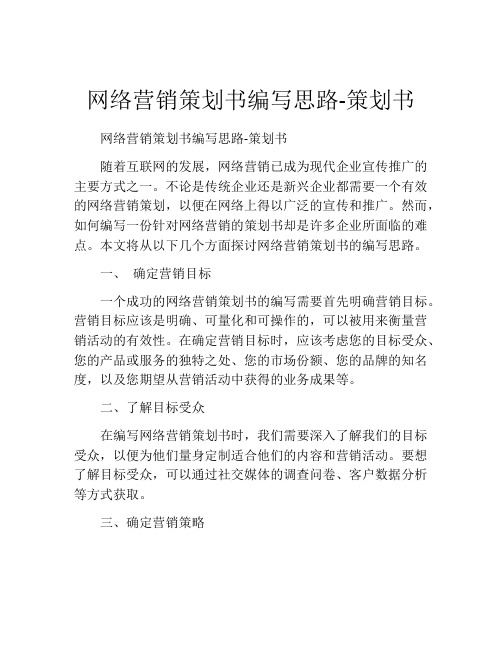 网络营销策划书编写思路-策划书

网络营销策划书编写思路-策划书

随着互联网的发展，网络营销已成为现代企业宣传推广的主要方式之一。不论是传统企业还是新兴企业都需要一个有效的网络营销策划，以便在网络上得以广泛的宣传和推广。然而，如何编写一份针对网络营销的策划书却是许多企业所面临的难点。本文将从以下几个方面探讨网络营销策划书的编写思路。

一、 确定营销目标

一个成功的网络营销策划书的编写需要首先明确营销目标。营销目标应该是明确、可量化和可操作的，可以被用来衡量营销活动的有效性。在确定营销目标时，应该考虑您的目标受众、您的产品或服务的独特之处、您的市场份额、您的品牌的知名度，以及您期望从营销活动中获得的业务成果等。

二、了解目标受众

在编写网络营销策划书时，我们需要深入了解我们的目标受众，以便为他们量身定制适合他们的内容和营销活动。要想了解目标受众，可以通过社交媒体的调查问卷、客户数据分析等方式获取。

三、确定营销策略